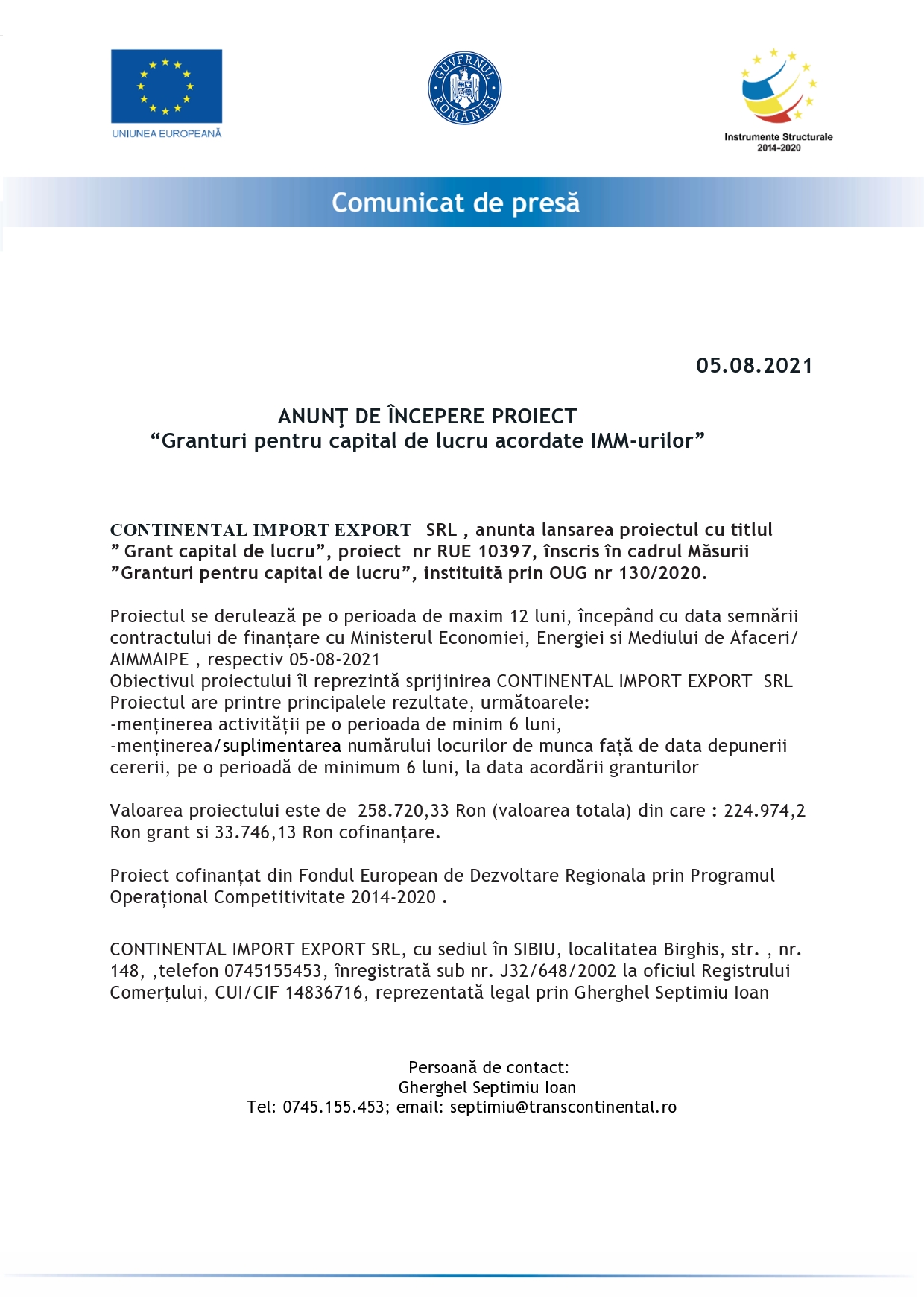 UNIUNEA EUROPEANĂ

GUVERNUL ROMÂNIEI

Instrumente Structurale 2014-2020

Comunicat de presă

05.08.2021

ANUNŢ DE ÎNCEPERE PROIECT
“Granturi pentru capital de lucru acordate IMM-urilor”

CONTINENTAL IMPORT EXPORT SRL , anunta lansarea proiectul cu titlul ” Grant capital de lucru”, proiect nr RUE 10397, înscris în cadrul Măsurii ”Granturi pentru capital de lucru”, instituită prin OUG nr 130/2020.

Proiectul se derulează pe o perioada de maxim 12 luni, începând cu data semnării contractului de finanțare cu Ministerul Economiei, Energiei si Mediului de Afaceri/ AIMMAIPE , respectiv 05-08-2021
Obiectivul proiectului îl reprezintă sprijinirea CONTINENTAL IMPORT EXPORT SRL
Proiectul are printre principalele rezultate, următoarele:
-menținerea activității pe o perioada de minim 6 luni,
-menținerea/suplimentarea numărului locurilor de munca față de data depunerii cererii, pe o perioadă de minimum 6 luni, la data acordării granturilor

Valoarea proiectului este de 258.720,33 Ron (valoarea totala) din care : 224.974,2 Ron grant si 33.746,13 Ron cofinanțare.

Proiect cofinanțat din Fondul European de Dezvoltare Regionala prin Programul Operațional Competitivitate 2014-2020 .

CONTINENTAL IMPORT EXPORT SRL, cu sediul în SIBIU, localitatea Birghis, str. , nr. 148, ,telefon 0745155453, înregistrată sub nr. J32/648/2002 la oficiul Registrului Comerțului, CUI/CIF 14836716, reprezentată legal prin Gherghel Septimiu Ioan

Persoană de contact:
Gherghel Septimiu Ioan
Tel: 0745.155.453; email: septimiu@transcontinental.ro